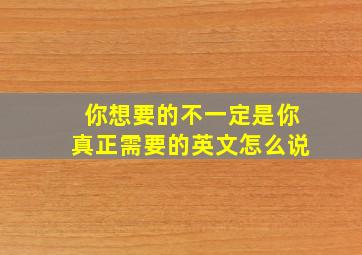 你想要的不一定是你真正需要的英文怎么说